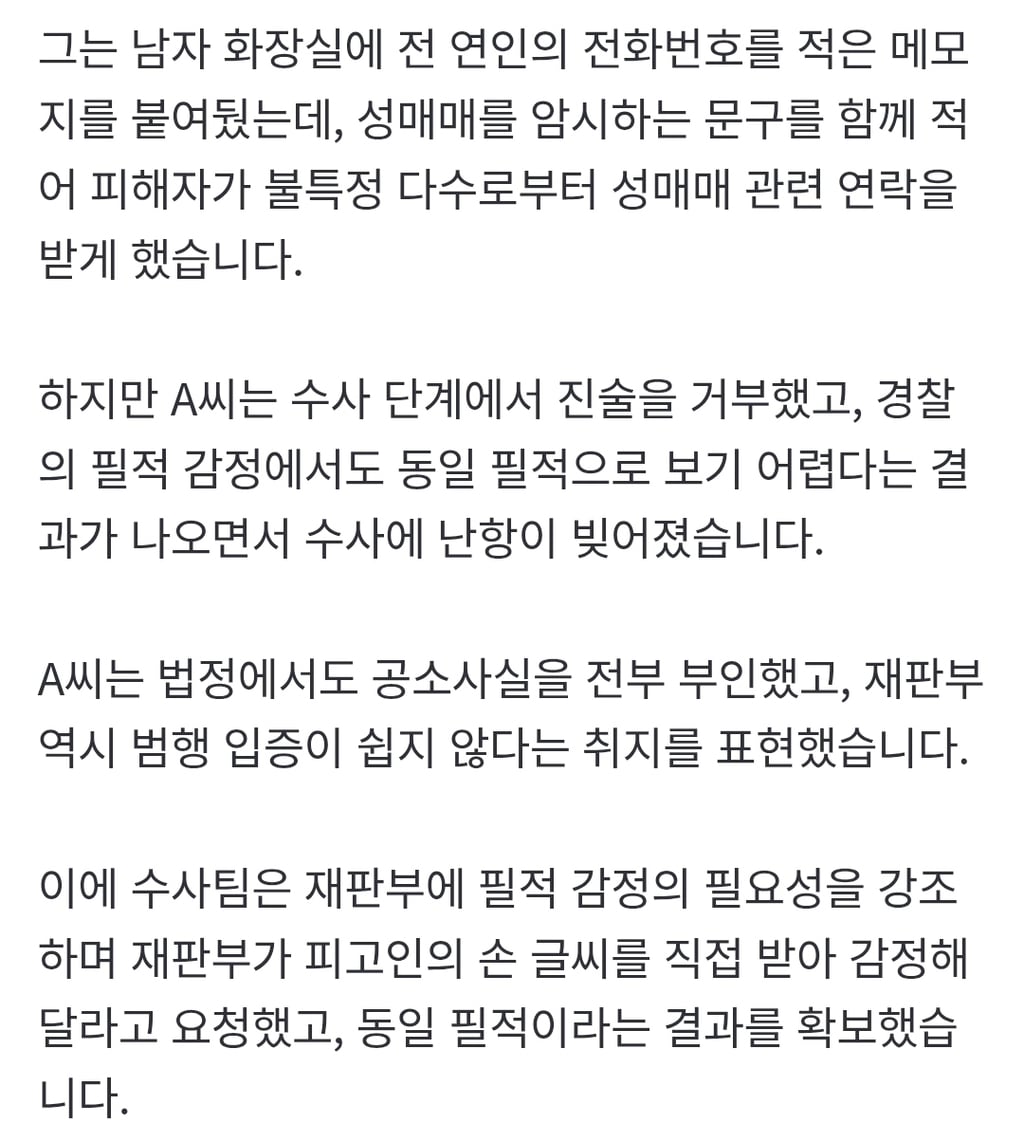 그는 남자 화장실에 전 연인의 전화번호를 적은 메모지를 붙여뒀는데, 성매매를 암시하는 문구를 함께 적어 피해자가 불특정 다수로부터 성매매 관련 연락을 받게 했습니다.

하지만 A씨는 수사 단계에서 진술을 거부했고, 경찰의 필적 감정에서도 동일 필적으로 보기 어렵다는 결과가 나오면서 수사에 난항이 빚어졌습니다.

A씨는 법정에서도 공소사실을 전부 부인했고, 재판부 역시 범행 입증이 쉽지 않다는 취지를 표현했습니다.

이에 수사팀은 재판부에 필적 감정의 필요성을 강조하며 재판부가 피고인의 손 글씨를 직접 받아 감정해 달라고 요청했고, 동일 필적이라는 결과를 확보했습니다.